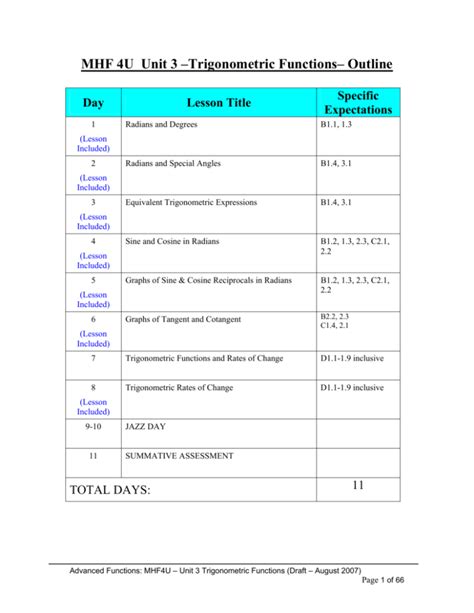 MHF 4U Unit 3 –Trigonometric Functions– Outline

| Day | Lesson Title | Specific Expectations |
|---|---|---|
| 1 (Lesson Included) | Radians and Degrees | B1.1, 1.3 |
| 2 (Lesson Included) | Radians and Special Angles | B1.4, 3.1 |
| 3 (Lesson Included) | Equivalent Trigonometric Expressions | B1.4, 3.1 |
| 4 (Lesson Included) | Sine and Cosine in Radians | B1.2, 1.3, 2.3, C2.1, 2.2 |
| 5 (Lesson Included) | Graphs of Sine & Cosine Reciprocals in Radians | B1.2, 1.3, 2.3, C2.1, 2.2 |
| 6 (Lesson Included) | Graphs of Tangent and Cotangent | B2.2, 2.3 C1.4, 2.1 |
| 7 | Trigonometric Functions and Rates of Change | D1.1-1.9 inclusive |
| 8 (Lesson Included) | Trigonometric Rates of Change | D1.1-1.9 inclusive |
| 9-10 | JAZZ DAY | |
| 11 | SUMMATIVE ASSESSMENT | |
| TOTAL DAYS: | | 11 |

Advanced Functions: MHF4U – Unit 3 Trigonometric Functions (Draft – August 2007)
Page 1 of 66